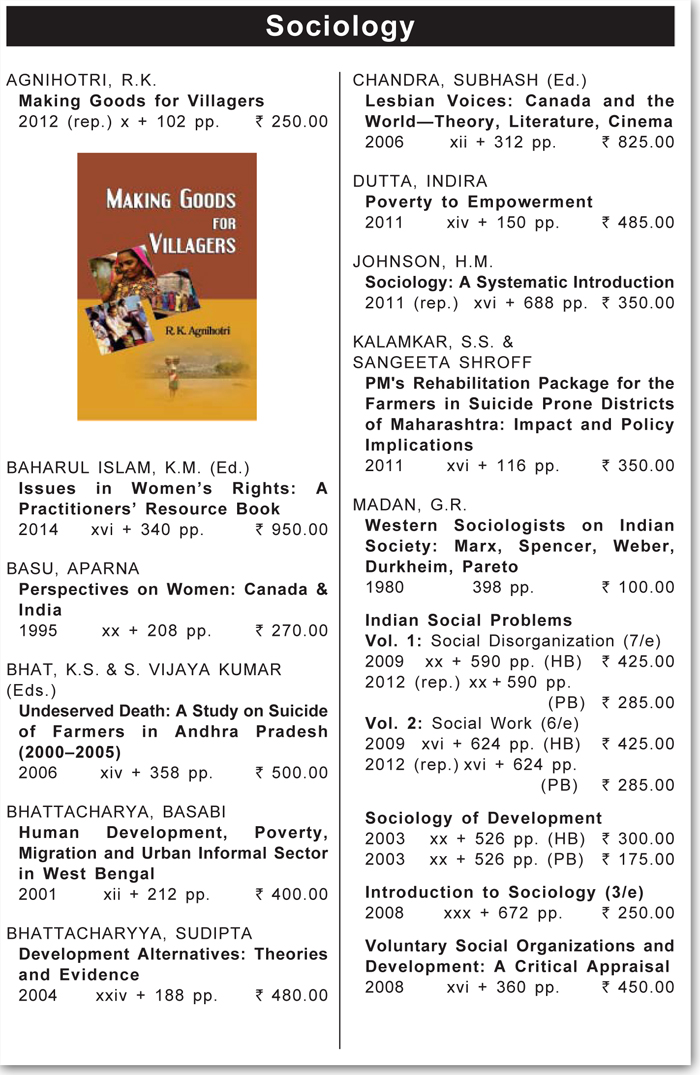 Sociology

AGNIHOTRI, R.K.
Making Goods for Villagers
2012 (rep.) x + 102 pp. ₹ 250.00

MAKING GOODS FOR VILLAGERS
R.K. Agnihotri

BAHARUL ISLAM, K.M. (Ed.)
Issues in Women's Rights: A Practitioners' Resource Book
2014 xvi + 340 pp. ₹ 950.00

BASU, APARNA
Perspectives on Women: Canada & India
1995 xx + 208 pp. ₹ 270.00

BHAT, K.S. & S. VIJAYA KUMAR (Eds.)
Undeserved Death: A Study on Suicide of Farmers in Andhra Pradesh (2000–2005)
2006 xiv + 358 pp. ₹ 500.00

BHATTACHARYA, BASABI
Human Development, Poverty, Migration and Urban Informal Sector in West Bengal
2001 xii + 212 pp. ₹ 400.00

BHATTACHARYYA, SUDIPTA
Development Alternatives: Theories and Evidence
2004 xxiv + 188 pp. ₹ 480.00

CHANDRA, SUBHASH (Ed.)
Lesbian Voices: Canada and the World—Theory, Literature, Cinema
2006 xii + 312 pp. ₹ 825.00

DUTTA, INDIRA
Poverty to Empowerment
2011 xiv + 150 pp. ₹ 485.00

JOHNSON, H.M.
Sociology: A Systematic Introduction
2011 (rep.) xvi + 688 pp. ₹ 350.00

KALAMKAR, S.S. & SANGEETA SHROFF
PM's Rehabilitation Package for the Farmers in Suicide Prone Districts of Maharashtra: Impact and Policy Implications
2011 xvi + 116 pp. ₹ 350.00

MADAN, G.R.
Western Sociologists on Indian Society: Marx, Spencer, Weber, Durkheim, Pareto
1980 398 pp. ₹ 100.00

Indian Social Problems
Vol. 1: Social Disorganization (7/e)
2009 xx + 590 pp. (HB) ₹ 425.00
2012 (rep.) xx + 590 pp. (PB) ₹ 285.00
Vol. 2: Social Work (6/e)
2009 xvi + 624 pp. (HB) ₹ 425.00
2012 (rep.) xvi + 624 pp. (PB) ₹ 285.00

Sociology of Development
2003 xx + 526 pp. (HB) ₹ 300.00
2003 xx + 526 pp. (PB) ₹ 175.00

Introduction to Sociology (3/e)
2008 xxx + 672 pp. ₹ 250.00

Voluntary Social Organizations and Development: A Critical Appraisal
2008 xvi + 360 pp. ₹ 450.00